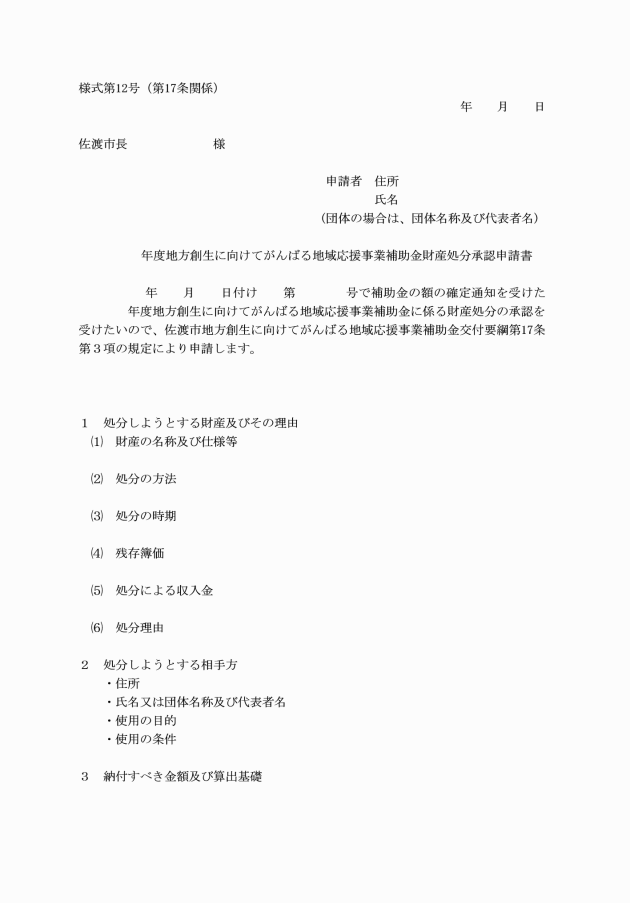 様式第12号（第17条関係）

年　　月　　日

佐渡市長　　　　　　様

申請者　住所
氏名
（団体の場合は、団体名称及び代表者名）

年度地方創生に向けてがんばる地域応援事業補助金財産処分承認申請書

年　　月　　日付け　　第　　　　号で補助金の額の確定通知を受けた　　　　年度地方創生に向けてがんばる地域応援事業補助金に係る財産処分の承認を受けたいので、佐渡市地方創生に向けてがんばる地域応援事業補助金交付要綱第17条第３項の規定により申請します。

１　処分しようとする財産及びその理由
⑴　財産の名称及び仕様等

⑵　処分の方法

⑶　処分の時期

⑷　残存簿価

⑸　処分による収入金

⑹　処分理由

２　処分しようとする相手方
・住所
・氏名又は団体名称及び代表者名
・使用の目的
・使用の条件

３　納付すべき金額及び算出基礎